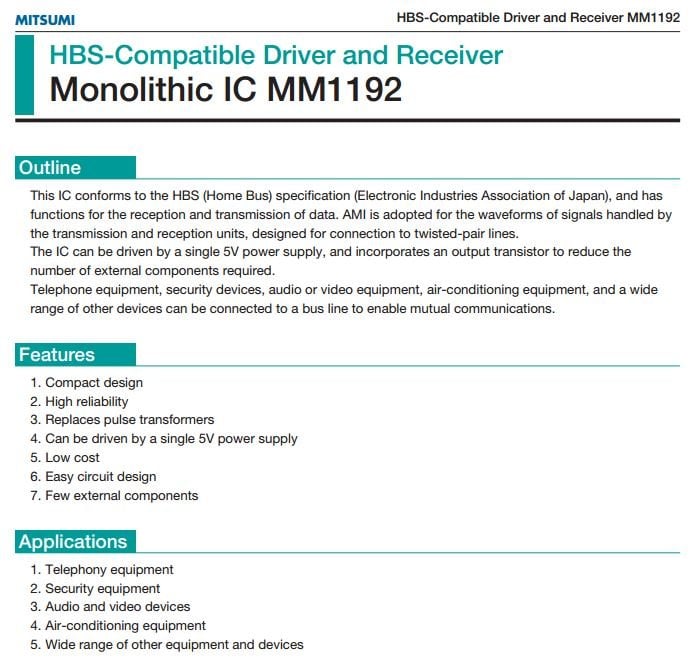 MITSUMI

HBS-Compatible Driver and Receiver MM1192

HBS-Compatible Driver and Receiver
Monolithic IC MM1192

Outline

This IC conforms to the HBS (Home Bus) specification (Electronic Industries Association of Japan), and has functions for the reception and transmission of data. AMI is adopted for the waveforms of signals handled by the transmission and reception units, designed for connection to twisted-pair lines.
The IC can be driven by a single 5V power supply, and incorporates an output transistor to reduce the number of external components required.
Telephone equipment, security devices, audio or video equipment, air-conditioning equipment, and a wide range of other devices can be connected to a bus line to enable mutual communications.

Features

1. Compact design
2. High reliability
3. Replaces pulse transformers
4. Can be driven by a single 5V power supply
5. Low cost
6. Easy circuit design
7. Few external components

Applications

1. Telephony equipment
2. Security equipment
3. Audio and video devices
4. Air-conditioning equipment
5. Wide range of other equipment and devices